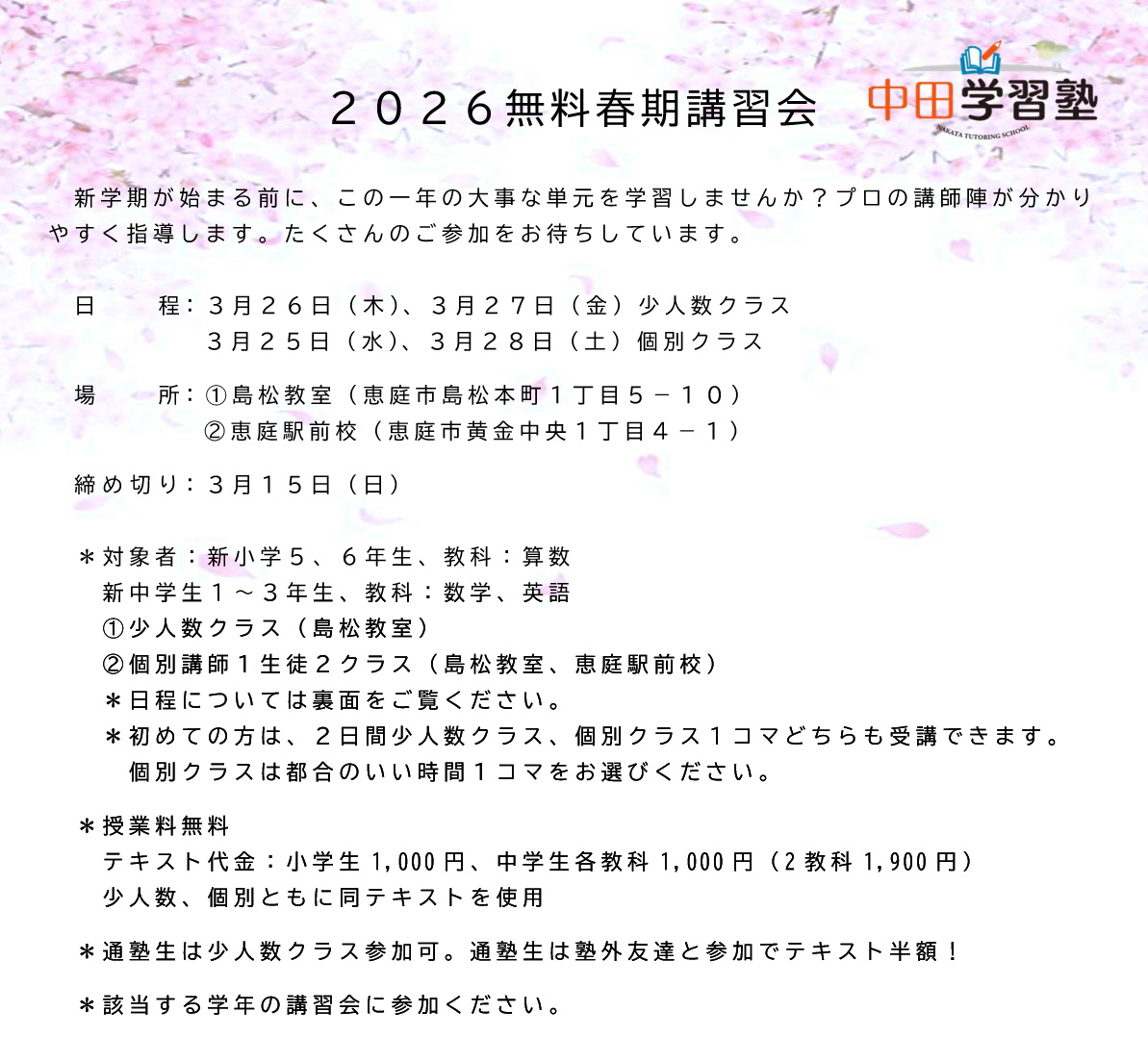 ２０２６無料春期講習会

中田学習塾
NAKATA TUTORING SCHOOL

新学期が始まる前に、この一年の大事な単元を学習しませんか？プロの講師陣が分かりやすく指導します。たくさんのご参加をお待ちしています。

日　　程：３月２６日（木）、３月２７日（金）少人数クラス
３月２５日（水）、３月２８日（土）個別クラス

場　　所：①島松教室（恵庭市島松本町１丁目５－１０）
②恵庭駅前校（恵庭市黄金中央１丁目４－１）

締め切り：３月１５日（日）

＊対象者：新小学５、６年生、教科：算数
新中学生１～３年生、教科：数学、英語
①少人数クラス（島松教室）
②個別講師１生徒２クラス（島松教室、恵庭駅前校）
＊日程については裏面をご覧ください。
＊初めての方は、２日間少人数クラス、個別クラス１コマどちらも受講できます。
個別クラスは都合のいい時間１コマをお選びください。

＊授業料無料
テキスト代金：小学生1,000円、中学生各教科1,000円（2教科1,900円）
少人数、個別ともに同テキストを使用

＊通塾生は少人数クラス参加可。通塾生は塾外友達と参加でテキスト半額！

＊該当する学年の講習会に参加ください。